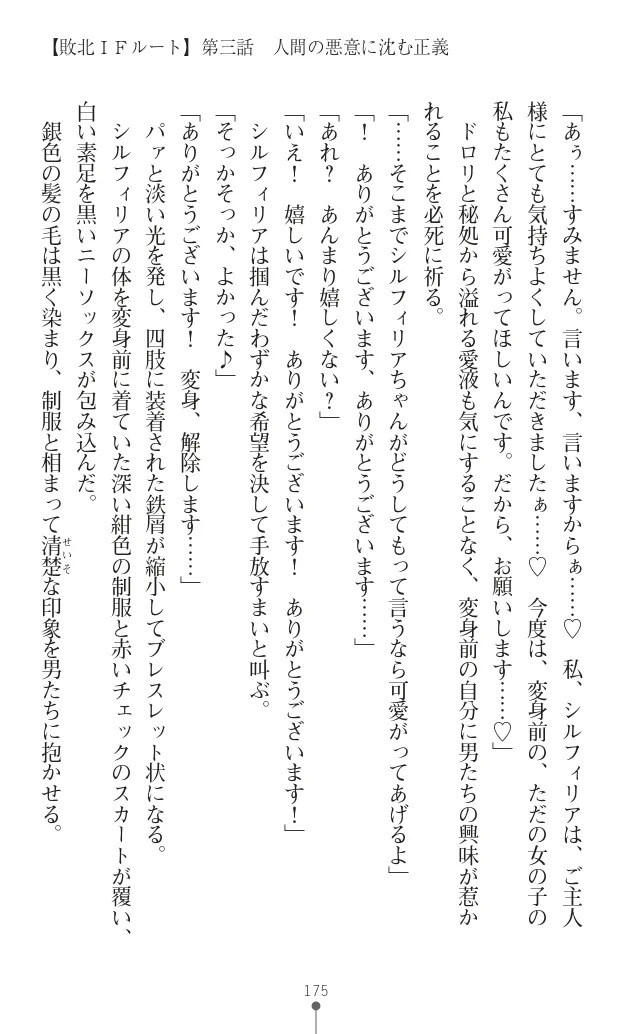 【敗北ＩＦルート】第三話　人間の悪意に沈む正義

「あぅ……すみません。言います、言いますからぁ……♡　私、シルフィリアは、ご主人様にとても気持ちよくしていただきましたぁ……♡　今度は、変身前の、ただの女の子の私もたくさん可愛がってほしいんです。だから、お願いします……♡」

ドロリと秘処から溢れる愛液も気にすることなく、変身前の自分に男たちの興味が惹かれることを必死に祈る。

「……そこまでシルフィリアちゃんがどうしてもって言うなら可愛がってあげるよ」

「！　ありがとうございます、ありがとうございます……」

「あれ？　あんまり嬉しくない？」

「いえ！　嬉しいです！　ありがとうございます！　ありがとうございます！」

シルフィリアは掴んだわずかな希望を決して手放すまいと叫ぶ。

「そっかそっか、よかった♪」

「ありがとうございます！　変身、解除します……」

パァと淡い光を発し、四肢に装着された鉄屑が縮小してブレスレット状になる。

シルフィリアの体を変身前に着ていた深い紺色の制服と赤いチェックのスカートが覆い、白い素足を黒いニーソックスが包み込んだ。

銀色の髪の毛は黒く染まり、制服と相まって清楚（せいそ）な印象を男たちに抱かせる。

175